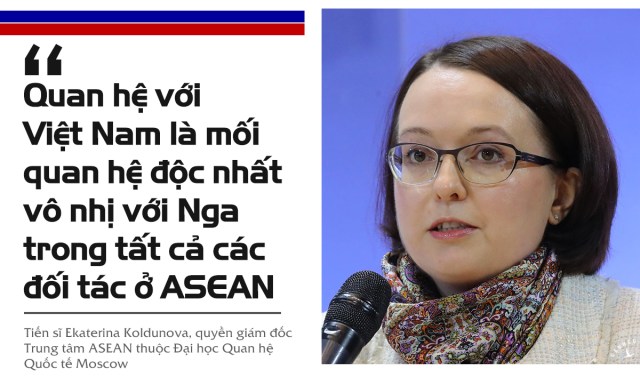 “
Quan hệ với Việt Nam là mối quan hệ độc nhất vô nhị với Nga trong tất cả các đối tác ở ASEAN

Tiến sĩ Ekaterina Koldunova, quyền giám đốc Trung tâm ASEAN thuộc Đại học Quan hệ Quốc tế Moscow